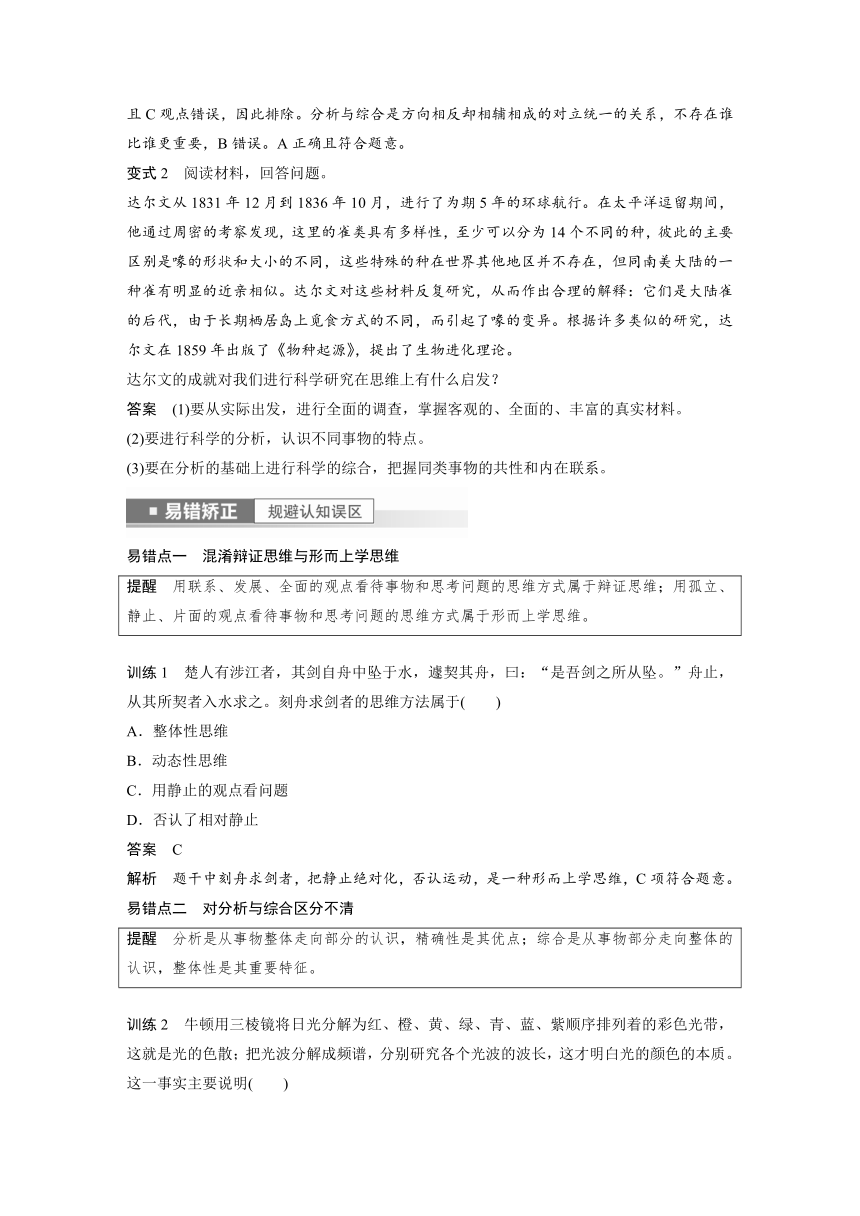 且 C 观点错误，因此排除。分析与综合是方向相反却相辅相成的对立统一的关系，不存在谁比谁更重要，B 错误。A 正确且符合题意。

变式 2　阅读材料，回答问题。

达尔文从 1831 年 12 月到 1836 年 10 月，进行了为期 5 年的环球航行。在太平洋逗留期间，他通过周密的考察发现，这里的雀类具有多样性，至少可以分为 14 个不同的种，彼此的主要区别是喙的形状和大小的不同，这些特殊的种在世界其他地区并不存在，但同南美大陆的一种雀有明显的近亲相似。达尔文对这些材料反复研究，从而作出合理的解释：它们是大陆雀的后代，由于长期栖居岛上觅食方式的不同，而引起了喙的变异。根据许多类似的研究，达尔文在 1859 年出版了《物种起源》，提出了生物进化理论。

达尔文的成就对我们进行科学研究在思维上有什么启发？

答案　(1)要从实际出发，进行全面的调查，掌握客观的、全面的、丰富的真实材料。

(2)要进行科学的分析，认识不同事物的特点。

(3)要在分析的基础上进行科学的综合，把握同类事物的共性和内在联系。

易错矫正　规避认知误区

易错点一　混淆辩证思维与形而上学思维

提醒　用联系、发展、全面的观点看待事物和思考问题的思维方式属于辩证思维；用孤立、静止、片面的观点看待事物和思考问题的思维方式属于形而上学思维。

训练 1　楚人有涉江者，其剑自舟中坠于水，遽契其舟，曰：“是吾剑之所从坠。”舟止，从其所契者入水求之。刻舟求剑者的思维方法属于(　　)

A．整体性思维

B．动态性思维

C．用静止的观点看问题

D．否认了相对静止

答案　C

解析　题干中刻舟求剑者，把静止绝对化，否认运动，是一种形而上学思维，C 项符合题意。

易错点二　对分析与综合区分不清

提醒　分析是从事物整体走向部分的认识，精确性是其优点；综合是从事物部分走向整体的认识，整体性是其重要特征。

训练 2　牛顿用三棱镜将日光分解为红、橙、黄、绿、青、蓝、紫顺序排列着的彩色光带，这就是光的色散；把光波分解成频谱，分别研究各个光波的波长，这才明白光的颜色的本质。这一事实主要说明(　　)